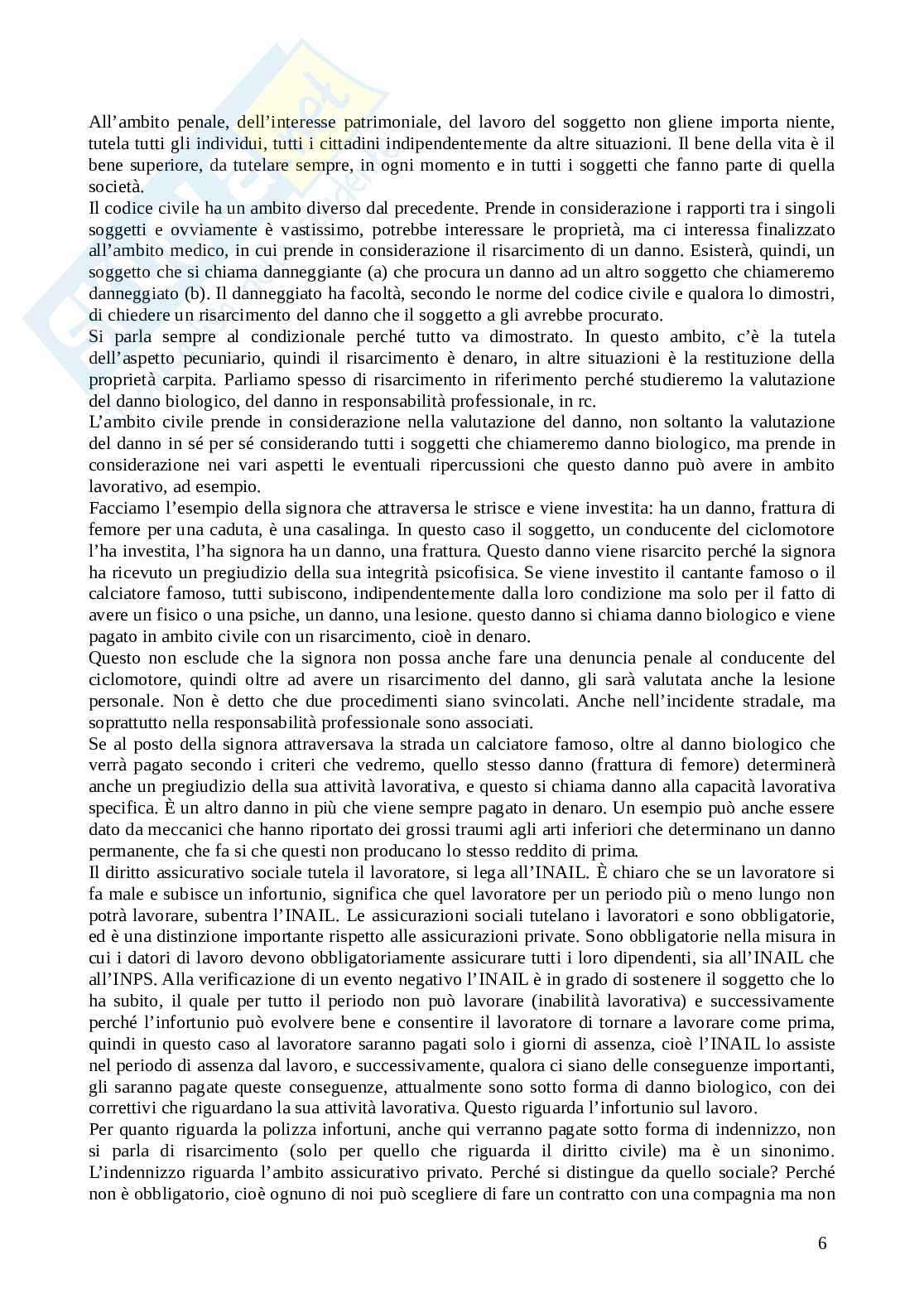 All'ambito penale, dell'interesse patrimoniale, del lavoro del soggetto non gliene importa niente, tutela tutti gli individui, tutti i cittadini indipendentemente da altre situazioni. Il bene della vita è il bene superiore, da tutelare sempre, in ogni momento e in tutti i soggetti che fanno parte di quella società.
Il codice civile ha un ambito diverso dal precedente. Prende in considerazione i rapporti tra i singoli soggetti e ovviamente è vastissimo, potrebbe interessare le proprietà, ma ci interessa finalizzato all'ambito medico, in cui prende in considerazione il risarcimento di un danno. Esisterà, quindi, un soggetto che si chiama danneggiante (a) che procura un danno ad un altro soggetto che chiameremo danneggiato (b). Il danneggiato ha facoltà, secondo le norme del codice civile e qualora lo dimostri, di chiedere un risarcimento del danno che il soggetto a gli avrebbe procurato.
Si parla sempre al condizionale perché tutto va dimostrato. In questo ambito, c'è la tutela dell'aspetto pecuniario, quindi il risarcimento è denaro, in altre situazioni è la restituzione della proprietà carpita. Parliamo spesso di risarcimento in riferimento perché studieremo la valutazione del danno biologico, del danno in responsabilità professionale, in rc.
L'ambito civile prende in considerazione nella valutazione del danno, non soltanto la valutazione del danno in sé per sé considerando tutti i soggetti che chiameremo danno biologico, ma prende in considerazione nei vari aspetti le eventuali ripercussioni che questo danno può avere in ambito lavorativo, ad esempio.
Facciamo l'esempio della signora che attraversa le strisce e viene investita: ha un danno, frattura di femore per una caduta, è una casalinga. In questo caso il soggetto, un conducente del ciclomotore l'ha investita, l'ha signora ha un danno, una frattura. Questo danno viene risarcito perché la signora ha ricevuto un pregiudizio della sua integrità psicofisica. Se viene investito il cantante famoso o il calciatore famoso, tutti subiscono, indipendentemente dalla loro condizione ma solo per il fatto di avere un fisico o una psiche, un danno, una lesione. questo danno si chiama danno biologico e viene pagato in ambito civile con un risarcimento, cioè in denaro.
Questo non esclude che la signora non possa anche fare una denuncia penale al conducente del ciclomotore, quindi oltre ad avere un risarcimento del danno, gli sarà valutata anche la lesione personale. Non è detto che due procedimenti siano svincolati. Anche nell'incidente stradale, ma soprattutto nella responsabilità professionale sono associati.
Se al posto della signora attraversava la strada un calciatore famoso, oltre al danno biologico che verrà pagato secondo i criteri che vedremo, quello stesso danno (frattura di femore) determinerà anche un pregiudizio della sua attività lavorativa, e questo si chiama danno alla capacità lavorativa specifica. È un altro danno in più che viene sempre pagato in denaro. Un esempio può anche essere dato da meccanici che hanno riportato dei grossi traumi agli arti inferiori che determinano un danno permanente, che fa si che questi non producano lo stesso reddito di prima.
Il diritto assicurativo sociale tutela il lavoratore, si lega all'INAIL. È chiaro che se un lavoratore si fa male e subisce un infortunio, significa che quel lavoratore per un periodo più o meno lungo non potrà lavorare, subentra l'INAIL. Le assicurazioni sociali tutelano i lavoratori e sono obbligatorie, ed è una distinzione importante rispetto alle assicurazioni private. Sono obbligatorie nella misura in cui i datori di lavoro devono obbligatoriamente assicurare tutti i loro dipendenti, sia all'INAIL che all'INPS. Alla verificazione di un evento negativo l'INAIL è in grado di sostenere il soggetto che lo ha subito, il quale per tutto il periodo non può lavorare (inabilità lavorativa) e successivamente perché l'infortunio può evolvere bene e consentire il lavoratore di tornare a lavorare come prima, quindi in questo caso al lavoratore saranno pagati solo i giorni di assenza, cioè l'INAIL lo assiste nel periodo di assenza dal lavoro, e successivamente, qualora ci siano delle conseguenze importanti, gli saranno pagate queste conseguenze, attualmente sono sotto forma di danno biologico, con dei correttivi che riguardano la sua attività lavorativa. Questo riguarda l'infortunio sul lavoro.
Per quanto riguarda la polizza infortuni, anche qui verranno pagate sotto forma di indennizzo, non si parla di risarcimento (solo per quello che riguarda il diritto civile) ma è un sinonimo. L'indennizzo riguarda l'ambito assicurativo privato. Perché si distingue da quello sociale? Perché non è obbligatorio, cioè ognuno di noi può scegliere di fare un contratto con una compagnia ma non

6